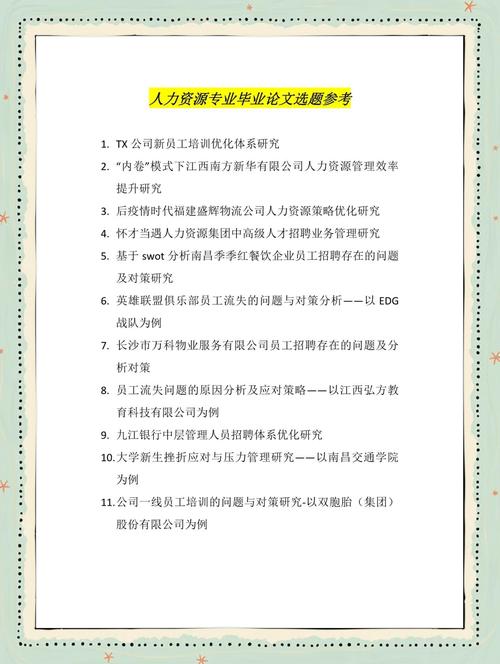 人力资源专业毕业论文选题参考

1. TX 公司新员工培训优化体系研究
2. “内卷”模式下江西南方新华有限公司人力资源管理效率提升研究
3. 后疫情时代福建盛辉物流公司人力资源策略优化研究
4. 怀才当遇人力资源集团中高级人才招聘业务管理研究
5. 基于 swot 分析南昌季季红餐饮企业员工招聘存在的问题及对策研究
6. 英雄联盟俱乐部员工流失的问题与对策分析——以 EDG 战队为例
7. 长沙市万科物业服务有限公司员工招聘存在的问题及分析对策
8. 员工流失问题的原因分析及应对策略——以江西弘方教育科技有限公司为例
9. 九江银行中层管理人员招聘体系优化研究
10. 大学新生挫折应对与压力管理研究——以南昌交通学院为例
11. 公司一线员工培训的问题与对策研究-以双胞胎（集团）股份有限公司为例